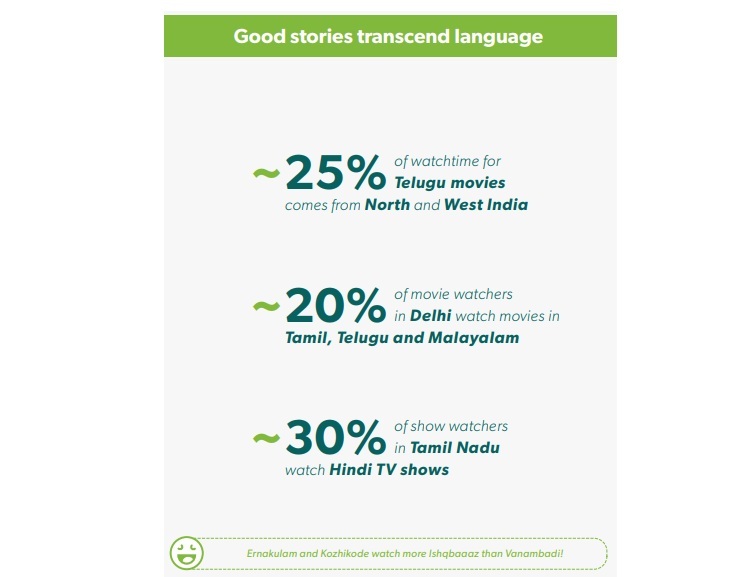 Good stories transcend language

~25% of watchtime for Telugu movies comes from North and West India

~20% of movie watchers in Delhi watch movies in Tamil, Telugu and Malayalam

~30% of show watchers in Tamil Nadu watch Hindi TV shows

Ernakulam and Kozhikode watch more Ishqbaaaz than Vanambadi!